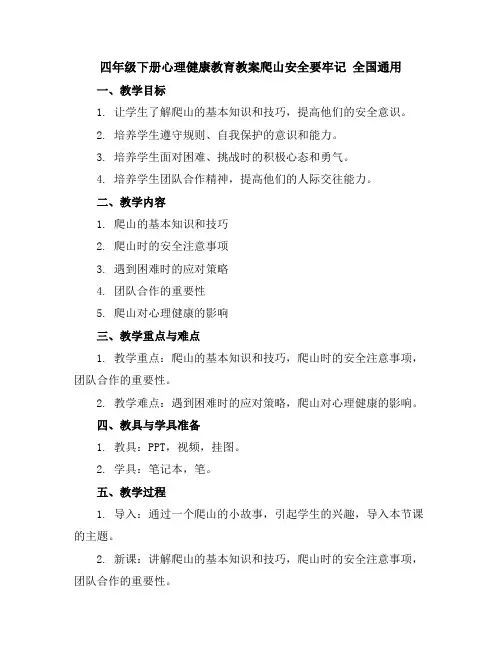 四年级下册心理健康教育教案爬山安全要牢记 全国通用

一、教学目标

1. 让学生了解爬山的基本知识和技巧，提高他们的安全意识。

2. 培养学生遵守规则、自我保护的意识和能力。

3. 培养学生面对困难、挑战时的积极心态和勇气。

4. 培养学生团队合作精神，提高他们的人际交往能力。

二、教学内容

1. 爬山的基本知识和技巧

2. 爬山时的安全注意事项

3. 遇到困难时的应对策略

4. 团队合作的重要性

5. 爬山对心理健康的影响

三、教学重点与难点

1. 教学重点：爬山的基本知识和技巧，爬山时的安全注意事项，团队合作的重要性。

2. 教学难点：遇到困难时的应对策略，爬山对心理健康的影响。

四、教具与学具准备

1. 教具：PPT，视频，挂图。

2. 学具：笔记本，笔。

五、教学过程

1. 导入：通过一个爬山的小故事，引起学生的兴趣，导入本节课的主题。

2. 新课：讲解爬山的基本知识和技巧，爬山时的安全注意事项，团队合作的重要性。